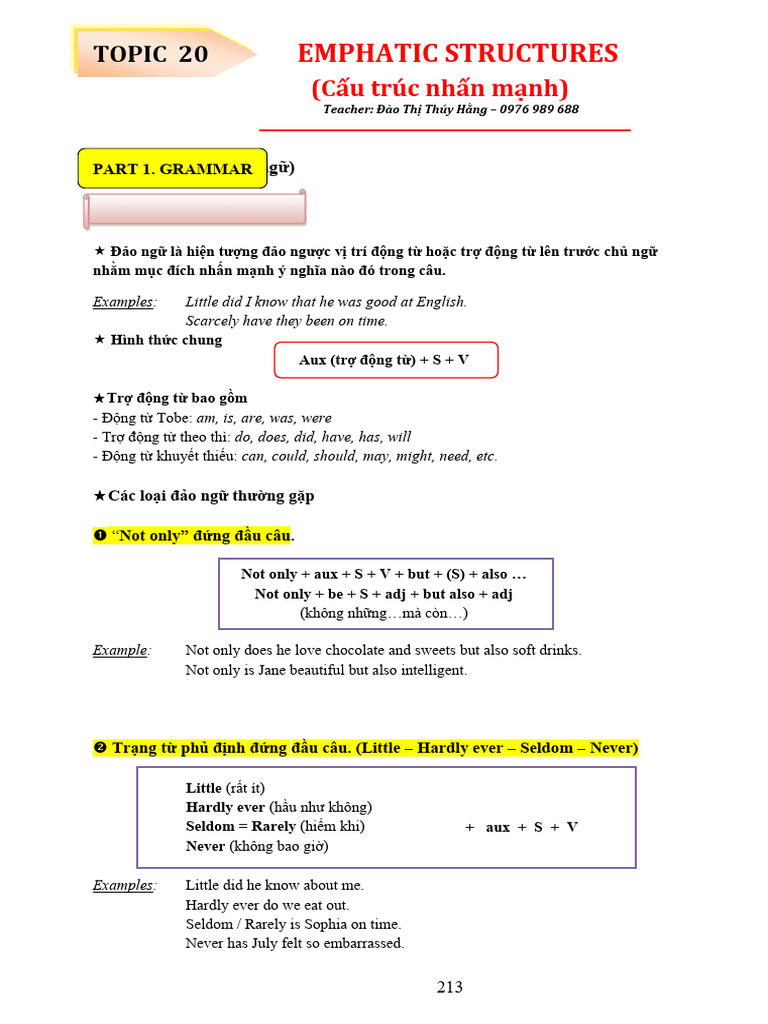 TOPIC 20

EMPHATIC STRUCTURES
(Cấu trúc nhấn mạnh)
Teacher: Đào Thị Thúy Hằng – 0976 989 688

PART 1. GRAMMAR gữ)

★ Đảo ngữ là hiện tượng đảo ngược vị trí động từ hoặc trợ động từ lên trước chủ ngữ nhằm mục đích nhấn mạnh ý nghĩa nào đó trong câu.

Examples: Little did I know that he was good at English.
Scarcely have they been on time.

★ Hình thức chung

Aux (trợ động từ) + S + V

★Trợ động từ bao gồm
- Động từ Tobe: am, is, are, was, were
- Trợ động từ theo thì: do, does, did, have, has, will
- Động từ khuyết thiếu: can, could, should, may, might, need, etc.

★Các loại đảo ngữ thường gặp

❶ "Not only" đứng đầu câu.

Not only + aux + S + V + but + (S) + also …
Not only + be + S + adj + but also + adj
(không những…mà còn…)

Example: Not only does he love chocolate and sweets but also soft drinks.
Not only is Jane beautiful but also intelligent.

❷ Trạng từ phủ định đứng đầu câu. (Little – Hardly ever – Seldom – Never)

Little (rất ít)
Hardly ever (hầu như không)
Seldom = Rarely (hiếm khi)
Never (không bao giờ)

+ aux + S + V

Examples: Little did he know about me.
Hardly ever do we eat out.
Seldom / Rarely is Sophia on time.
Never has July felt so embarrassed.

213